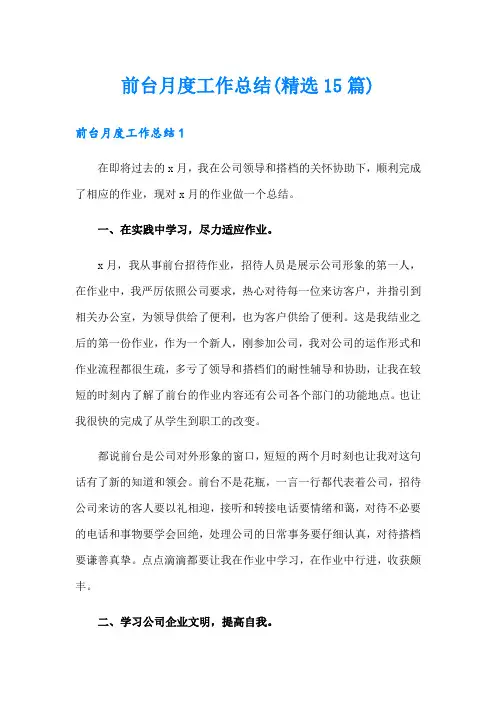 前台月度工作总结(精选15篇)

前台月度工作总结1

在即将过去的x月，我在公司领导和搭档的关怀协助下，顺利完成了相应的作业，现对x月的作业做一个总结。

一、在实践中学习，尽力适应作业。

x月，我从事前台招待作业，招待人员是展示公司形象的第一人，在作业中，我严厉依照公司要求，热心对待每一位来访客户，并指引到相关办公室，为领导供给了便利，也为客户供给了便利。这是我结业之后的第一份作业，作为一个新人，刚参加公司，我对公司的运作形式和作业流程都很生疏，多亏了领导和搭档们的耐性辅导和协助，让我在较短的时刻内了解了前台的作业内容还有公司各个部门的功能地点。也让我很快的完成了从学生到职工的改变。

都说前台是公司对外形象的窗口，短短的两个月时刻也让我对这句话有了新的知道和领会。前台不是花瓶，一言一行都代表着公司，招待公司来访的客人要以礼相迎，接听和转接电话要情绪和蔼，对待不必要的电话和事物要学会回绝，处理公司的日常事务要仔细认真，对待搭档要谦善真挚。点点滴滴都要让我在作业中学习，在作业中行进，收获颇丰。

二、学习公司企业文明，提高自我。